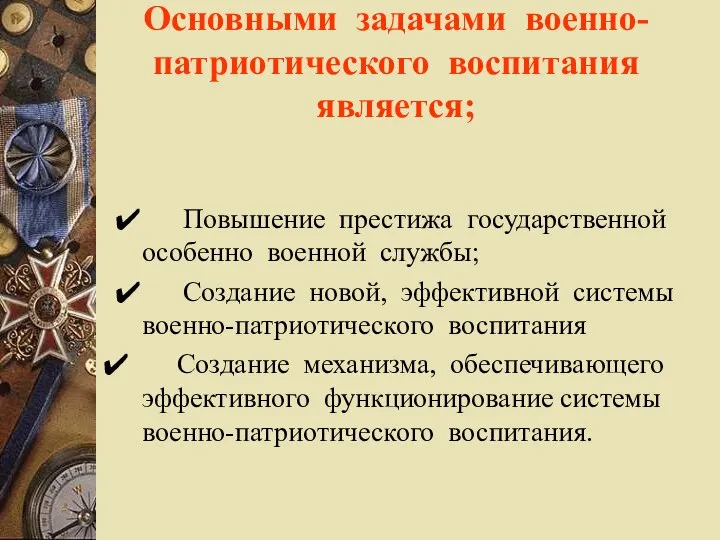 Основными задачами военно-патриотического воспитания является;

✔ Повышение престижа государственной особенно военной службы;

✔ Создание новой, эффективной системы военно-патриотического воспитания

✔ Создание механизма, обеспечивающего эффективного функционирование системы военно-патриотического воспитания.